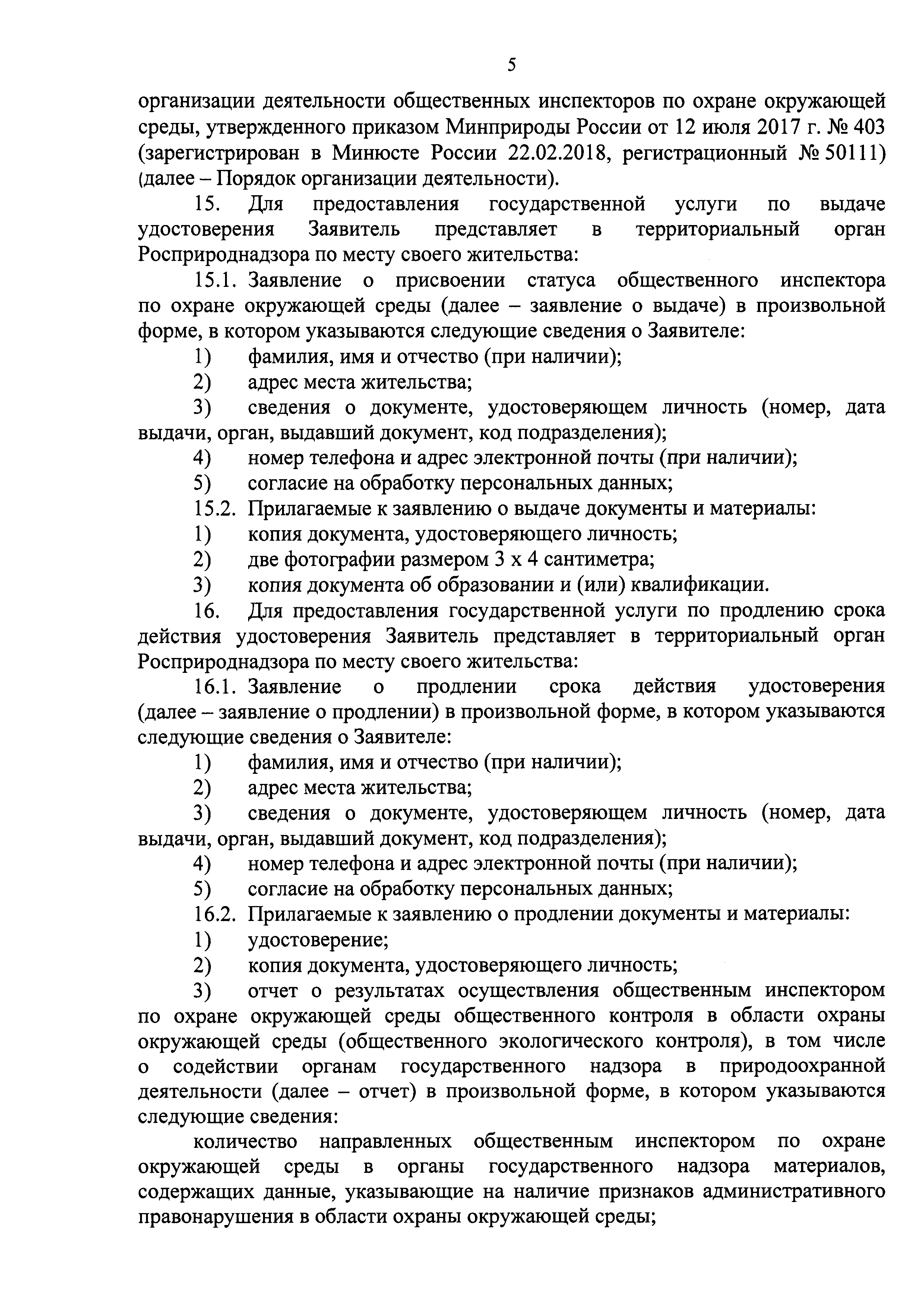 5

организации деятельности общественных инспекторов по охране окружающей среды, утвержденного приказом Минприроды России от 12 июля 2017 г. № 403 (зарегистрирован в Минюсте России 22.02.2018, регистрационный № 50111) (далее – Порядок организации деятельности).

15. Для предоставления государственной услуги по выдаче удостоверения Заявитель представляет в территориальный орган Росприроднадзора по месту своего жительства:

15.1. Заявление о присвоении статуса общественного инспектора по охране окружающей среды (далее – заявление о выдаче) в произвольной форме, в котором указываются следующие сведения о Заявителе:

1) фамилия, имя и отчество (при наличии);

2) адрес места жительства;

3) сведения о документе, удостоверяющем личность (номер, дата выдачи, орган, выдавший документ, код подразделения);

4) номер телефона и адрес электронной почты (при наличии);

5) согласие на обработку персональных данных;

15.2. Прилагаемые к заявлению о выдаче документы и материалы:

1) копия документа, удостоверяющего личность;

2) две фотографии размером 3 х 4 сантиметра;

3) копия документа об образовании и (или) квалификации.

16. Для предоставления государственной услуги по продлению срока действия удостоверения Заявитель представляет в территориальный орган Росприроднадзора по месту своего жительства:

16.1. Заявление о продлении срока действия удостоверения (далее – заявление о продлении) в произвольной форме, в котором указываются следующие сведения о Заявителе:

1) фамилия, имя и отчество (при наличии);

2) адрес места жительства;

3) сведения о документе, удостоверяющем личность (номер, дата выдачи, орган, выдавший документ, код подразделения);

4) номер телефона и адрес электронной почты (при наличии);

5) согласие на обработку персональных данных;

16.2. Прилагаемые к заявлению о продлении документы и материалы:

1) удостоверение;

2) копия документа, удостоверяющего личность;

3) отчет о результатах осуществления общественным инспектором по охране окружающей среды общественного контроля в области охраны окружающей среды (общественного экологического контроля), в том числе о содействии органам государственного надзора в природоохранной деятельности (далее – отчет) в произвольной форме, в котором указываются следующие сведения:

количество направленных общественным инспектором по охране окружающей среды в органы государственного надзора материалов, содержащих данные, указывающие на наличие признаков административного правонарушения в области охраны окружающей среды;